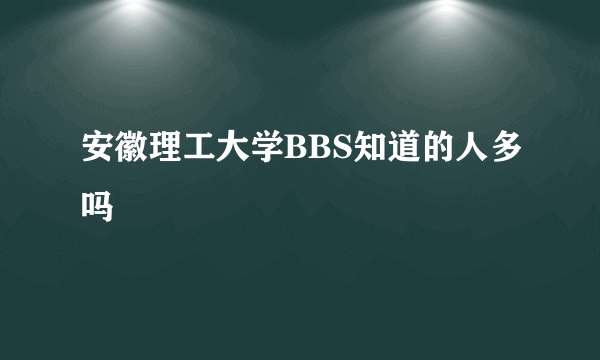 安徽理工大学BBS知道的人多吗